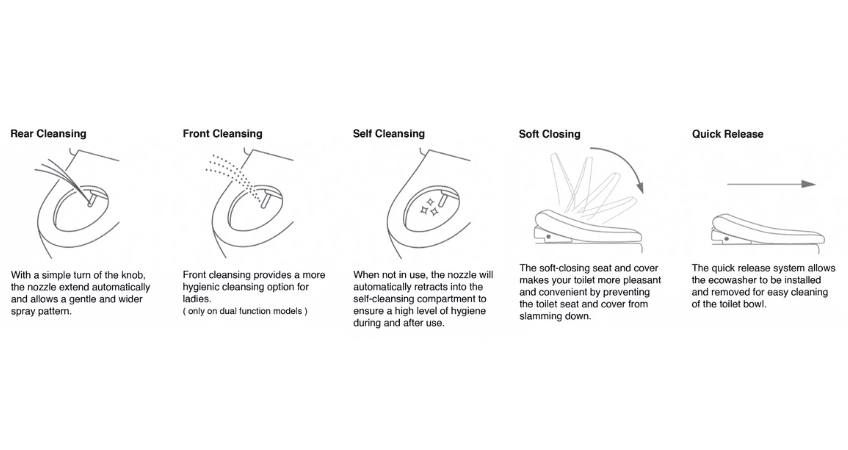 Rear Cleansing

With a simple turn of the knob, the nozzle extend automatically and allows a gentle and wider spray pattern.

Front Cleansing

Front cleansing provides a more hygienic cleansing option for ladies.
( only on dual function models )

Self Cleansing

When not in use, the nozzle will automatically retracts into the self-cleansing compartment to ensure a high level of hygiene during and after use.

Soft Closing

The soft-closing seat and cover makes your toilet more pleasant and convenient by preventing the toilet seat and cover from slamming down.

Quick Release

The quick release system allows the ecowasher to be installed and removed for easy cleaning of the toilet bowl.